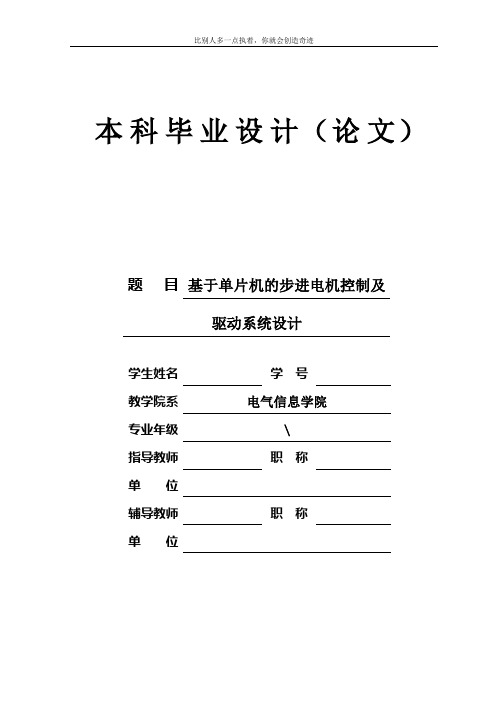 比别人多一点执着，你就会创造奇迹

本科毕业设计（论文）

题　目 基于单片机的步进电机控制及驱动系统设计

学生姓名　　　　学　号

教学院系 电气信息学院

专业年级 \

指导教师　　　　职　称

单　位

辅导教师　　　　职　称

单　位